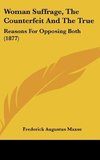 Woman Suffrage, The Counterfeit And The True

Reasons For Opposing Both (1877)

Frederick Augustus Maxse